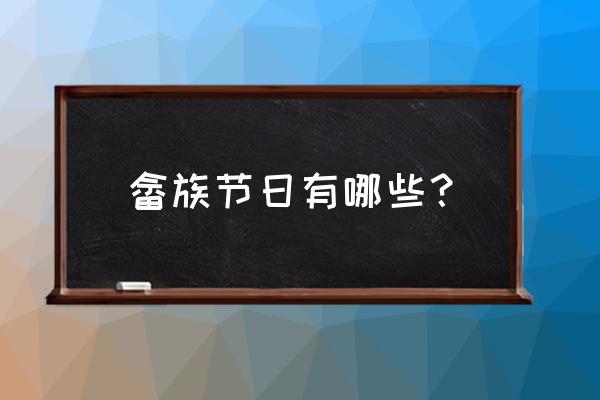 畲族节日有哪些？